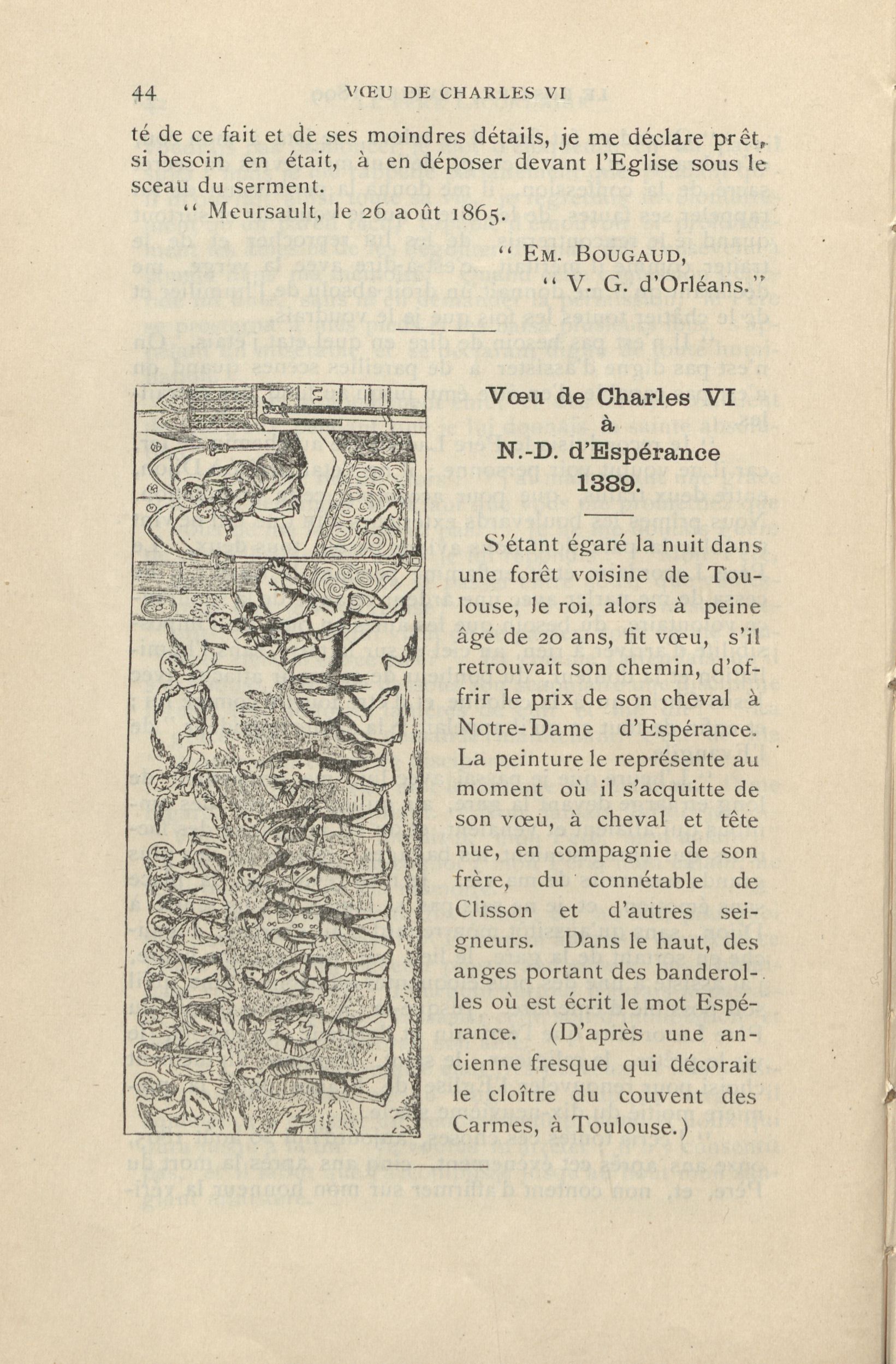 44 VŒU DE CHARLES VI

té de ce fait et de ses moindres détails, je me déclare prêt, si besoin en était, à en déposer devant l'Eglise sous le sceau du serment.

" Meursault, le 26 août 1865.

" Em. Bougaud,
" V. G. d'Orléans."

Vœu de Charles VI
à
N.-D. d'Espérance
1389.

S'étant égaré la nuit dans une forêt voisine de Toulouse, le roi, alors à peine âgé de 20 ans, fit vœu, s'il retrouvait son chemin, d'offrir le prix de son cheval à Notre-Dame d'Espérance. La peinture le représente au moment où il s'acquitte de son vœu, à cheval et tête nue, en compagnie de son frère, du connétable de Clisson et d'autres seigneurs. Dans le haut, des anges portant des banderolles où est écrit le mot Espérance. (D'après une ancienne fresque qui décorait le cloître du couvent des Carmes, à Toulouse.)